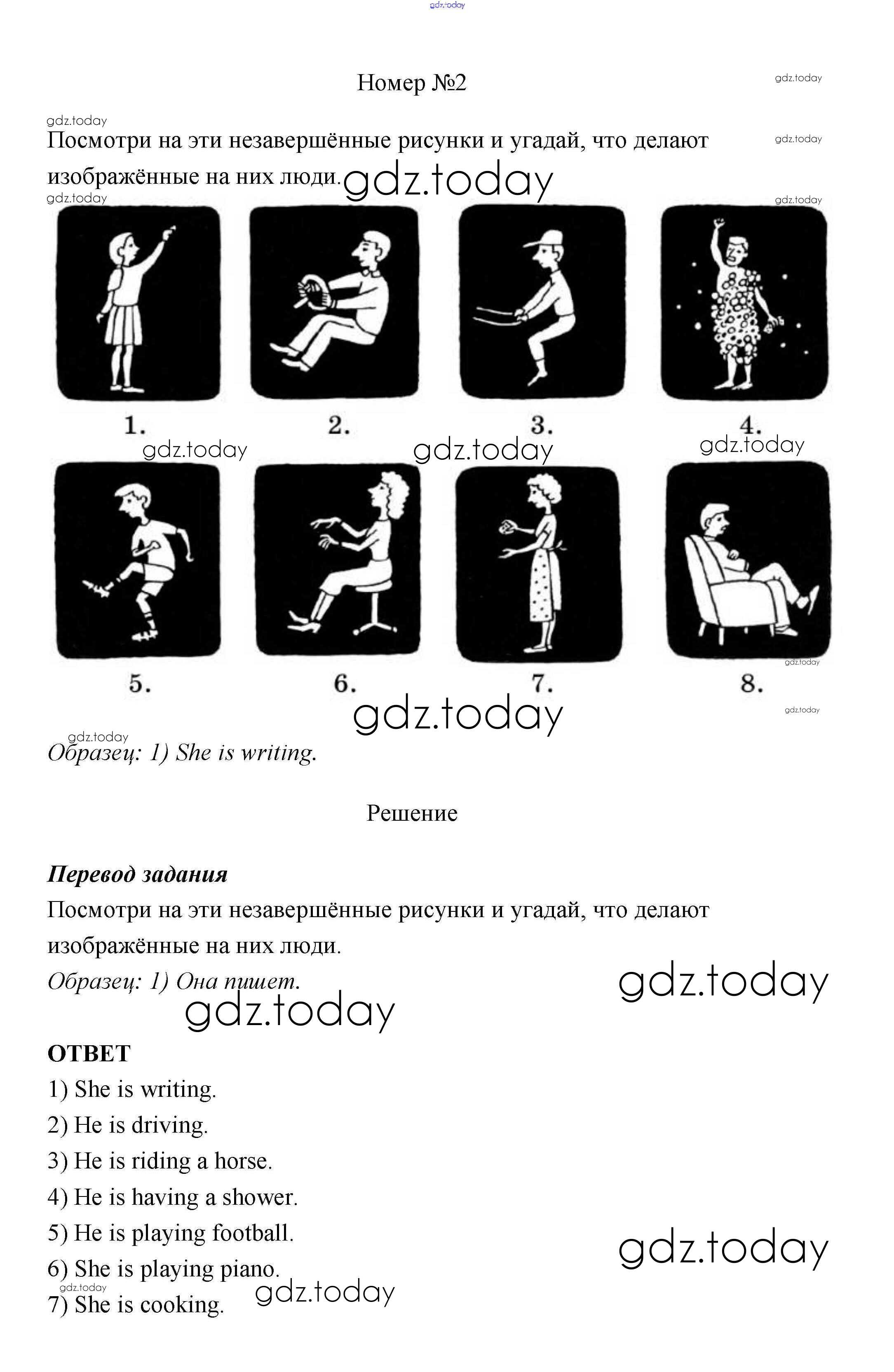 Номер №2

Посмотри на эти незавершённые рисунки и угадай, что делают изображённые на них люди.

1.
2.
3.
4.
5.
6.
7.
8.

Образец: 1) She is writing.

Решение

Перевод задания

Посмотри на эти незавершённые рисунки и угадай, что делают изображённые на них люди.

Образец: 1) Она пишет.

ОТВЕТ

1) She is writing.
2) He is driving.
3) He is riding a horse.
4) He is having a shower.
5) He is playing football.
6) She is playing piano.
7) She is cooking.

gdz.today